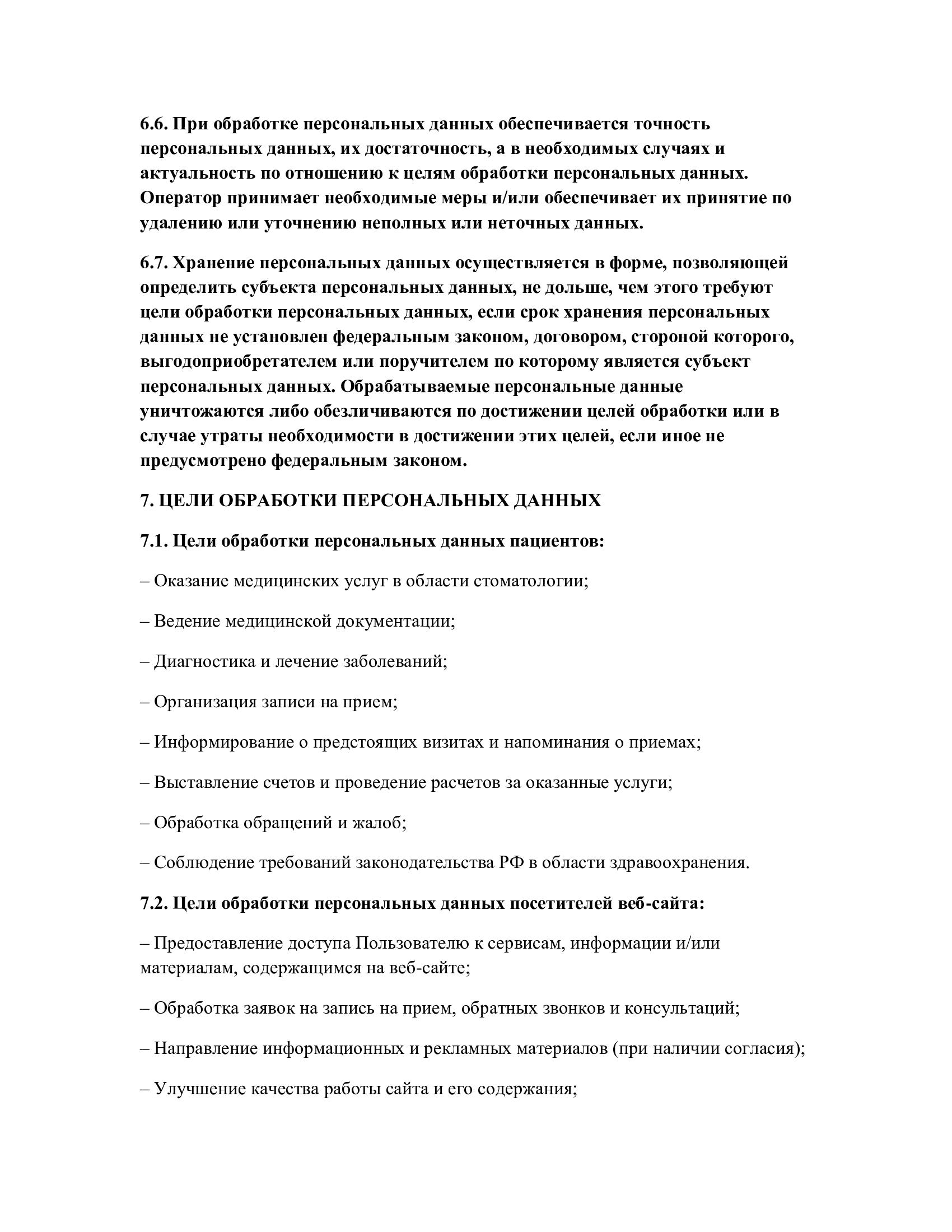 6.6. При обработке персональных данных обеспечивается точность персональных данных, их достаточность, а в необходимых случаях и актуальность по отношению к целям обработки персональных данных. Оператор принимает необходимые меры и/или обеспечивает их принятие по удалению или уточнению неполных или неточных данных.

6.7. Хранение персональных данных осуществляется в форме, позволяющей определить субъекта персональных данных, не дольше, чем этого требуют цели обработки персональных данных, если срок хранения персональных данных не установлен федеральным законом, договором, стороной которого, выгодоприобретателем или поручителем по которому является субъект персональных данных. Обрабатываемые персональные данные уничтожаются либо обезличиваются по достижении целей обработки или в случае утраты необходимости в достижении этих целей, если иное не предусмотрено федеральным законом.

7. ЦЕЛИ ОБРАБОТКИ ПЕРСОНАЛЬНЫХ ДАННЫХ

7.1. Цели обработки персональных данных пациентов:

– Оказание медицинских услуг в области стоматологии;

– Ведение медицинской документации;

– Диагностика и лечение заболеваний;

– Организация записи на прием;

– Информирование о предстоящих визитах и напоминания о приемах;

– Выставление счетов и проведение расчетов за оказанные услуги;

– Обработка обращений и жалоб;

– Соблюдение требований законодательства РФ в области здравоохранения.

7.2. Цели обработки персональных данных посетителей веб-сайта:

– Предоставление доступа Пользователю к сервисам, информации и/или материалам, содержащимся на веб-сайте;

– Обработка заявок на запись на прием, обратных звонков и консультаций;

– Направление информационных и рекламных материалов (при наличии согласия);

– Улучшение качества работы сайта и его содержания;